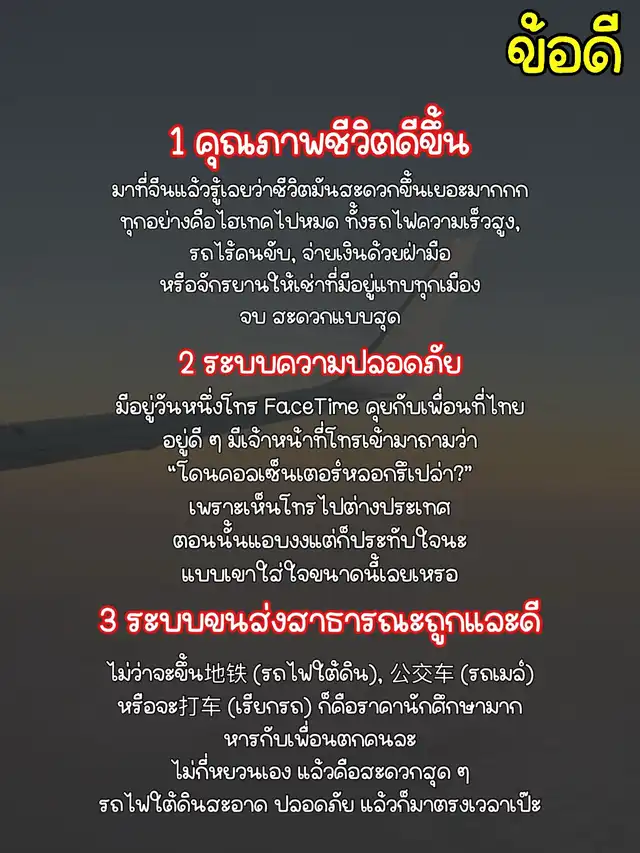 ข้อดี

1 คุณภาพชีวิตดีขึ้น

มาที่จีนแล้วรู้เลยว่าชีวิตมันสะดวกขึ้นเยอะมากกก
ทุกอย่างคือไฮเทคไปหมด ทั้งรถไฟความเร็วสูง,
รถไร้คนขับ, จ่ายเงินด้วยฝ่ามือ
หรือจักรยานให้เช่าที่มีอยู่แทบทุกเมือง
จบ สะดวกแบบสุด

2 ระบบความปลอดภัย

มีอยู่วันหนึ่งโทร FaceTime คุยกับเพื่อนที่ไทย
อยู่ดี ๆ มีเจ้าหน้าที่โทรเข้ามาถามว่า
"โดนคอลเซ็นเตอร์หลอกรึเปล่า?"
เพราะเห็นโทรไปต่างประเทศ
ตอนนั้นแอบงงแต่ก็ประทับใจนะ
แบบเขาใส่ใจขนาดนี้เลยเหรอ

3 ระบบขนส่งสาธารณะถูกและดี

ไม่ว่าจะขึ้น地铁 (รถไฟใต้ดิน), 公交车 (รถเมล์)
หรือจะ打车 (เรียกรถ) ก็คือราคานักศึกษามาก
หารกับเพื่อนตกคนละ
ไม่กี่หยวนเอง แล้วคือสะดวกสุด ๆ
รถไฟใต้ดินสะอาด ปลอดภัย แล้วก็มาตรงเวลาเป๊ะ